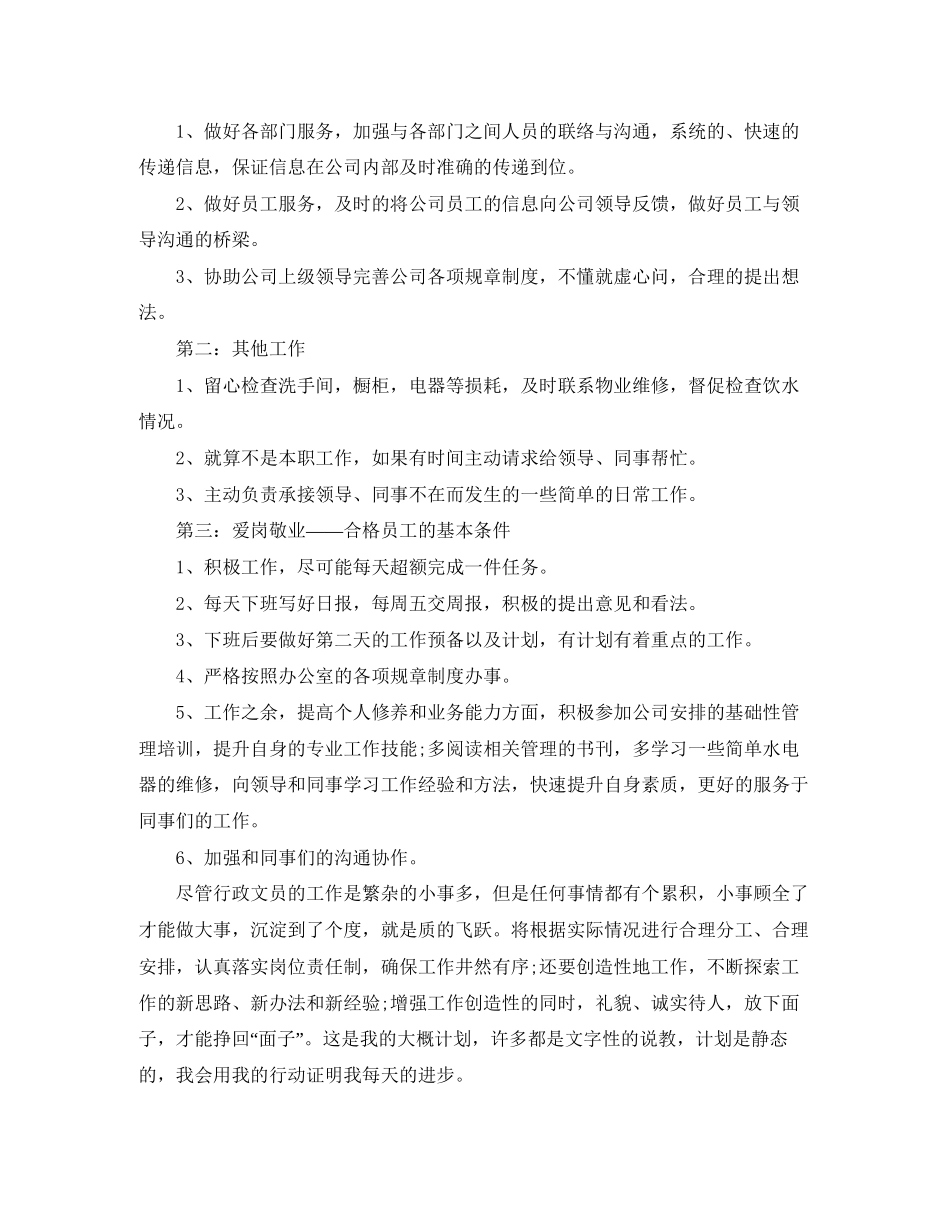 1、做好各部门服务，加强与各部门之间人员的联络与沟通，系统的、快速的传递信息，保证信息在公司内部及时准确的传递到位。

2、做好员工服务，及时的将公司员工的信息向公司领导反馈，做好员工与领导沟通的桥梁。

3、协助公司上级领导完善公司各项规章制度，不懂就虚心问，合理的提出想法。

第二：其他工作

1、留心检查洗手间，橱柜，电器等损耗，及时联系物业维修，督促检查饮水情况。

2、就算不是本职工作，如果有时间主动请求给领导、同事帮忙。

3、主动负责承接领导、同事不在而发生的一些简单的日常工作。

第三：爱岗敬业——合格员工的基本条件

1、积极工作，尽可能每天超额完成一件任务。

2、每天下班写好日报，每周五交周报，积极的提出意见和看法。

3、下班后要做好第二天的工作预备以及计划，有计划有着重点的工作。

4、严格按照办公室的各项规章制度办事。

5、工作之余，提高个人修养和业务能力方面，积极参加公司安排的基础性管理培训，提升自身的专业工作技能;多阅读相关管理的书刊，多学习一些简单水电器的维修，向领导和同事学习工作经验和方法，快速提升自身素质，更好的服务于同事们的工作。

6、加强和同事们的沟通协作。

尽管行政文员的工作是繁杂的小事多，但是任何事情都有个累积，小事顾全了才能做大事，沉淀到了个度，就是质的飞跃。将根据实际情况进行合理分工、合理安排，认真落实岗位责任制，确保工作井然有序;还要创造性地工作，不断探索工作的新思路、新办法和新经验;增强工作创造性的同时，礼貌、诚实待人，放下面子，才能挣回“面子”。这是我的大概计划，许多都是文字性的说教，计划是静态的，我会用我的行动证明我每天的进步。